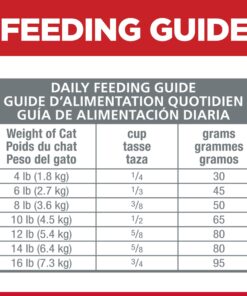 FEEDING GUIDE

DAILY FEEDING GUIDE
GUIDE D'ALIMENTATION QUOTIDIEN
GUÍA DE ALIMENTACIÓN DIARIA

| Weight of Cat Poids du chat Peso del gato | cup tasse taza | grams grammes gramos |
|---|---|---|
| 4 lb (1.8 kg) | $\frac{1}{4}$ | 30 |
| 6 lb (2.7 kg) | $\frac{1}{3}$ | 45 |
| 8 lb (3.6 kg) | $\frac{3}{8}$ | 50 |
| 10 lb (4.5 kg) | $\frac{1}{2}$ | 65 |
| 12 lb (5.4 kg) | $\frac{5}{8}$ | 80 |
| 14 lb (6.4 kg) | $\frac{5}{8}$ | 80 |
| 16 lb (7.3 kg) | $\frac{3}{4}$ | 95 |